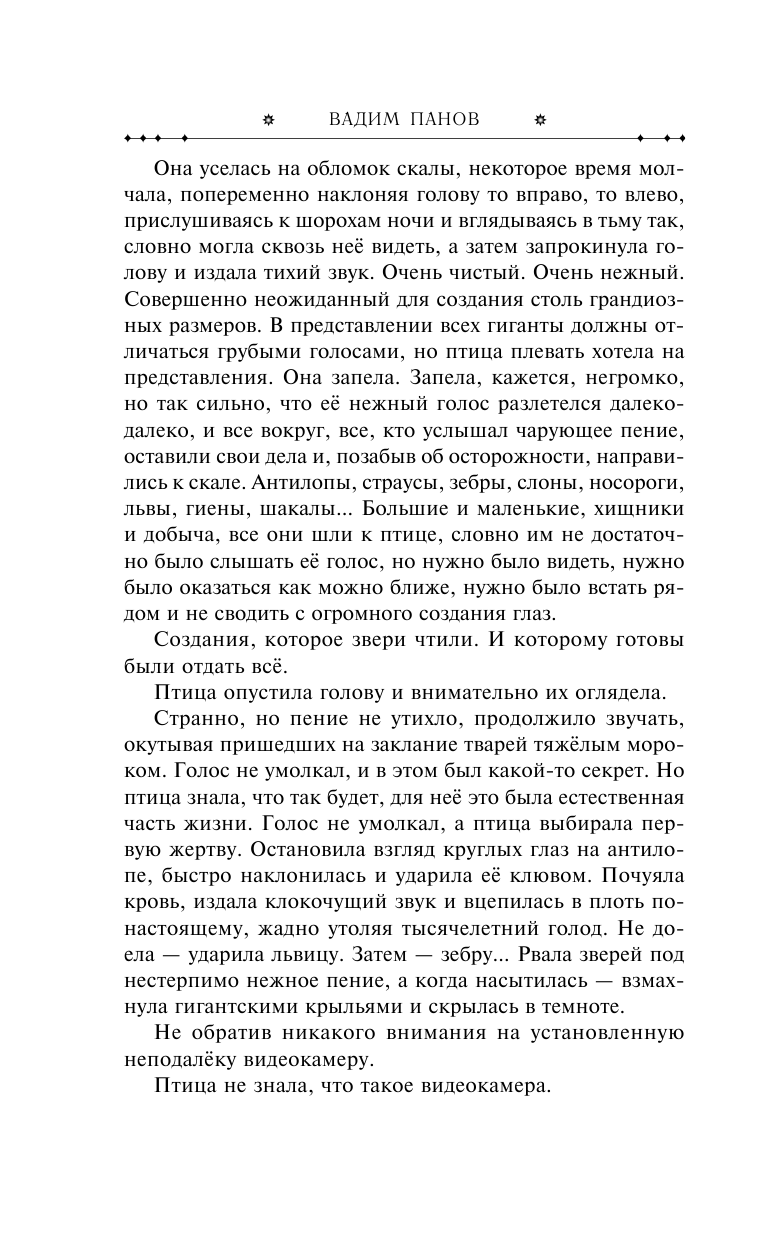 ВАДИМ ПАНОВ

Она уселась на обломок скалы, некоторое время молчала, попеременно наклоняя голову то вправо, то влево, прислушиваясь к шорохам ночи и вглядываясь в тьму так, словно могла сквозь неё видеть, а затем запрокинула голову и издала тихий звук. Очень чистый. Очень нежный. Совершенно неожиданный для создания столь грандиозных размеров. В представлении всех гиганты должны отличаться грубыми голосами, но птица плевать хотела на представления. Она запела. Запела, кажется, негромко, но так сильно, что её нежный голос разлетелся далеко-далеко, и все вокруг, все, кто услышал чарующее пение, оставили свои дела и, позабыв об осторожности, направились к скале. Антилопы, страусы, зебры, слоны, носороги, львы, гиены, шакалы... Большие и маленькие, хищники и добыча, все они шли к птице, словно им не достаточно было слышать её голос, но нужно было видеть, нужно было оказаться как можно ближе, нужно было встать рядом и не сводить с огромного создания глаз.

Создания, которое звери чтили. И которому готовы были отдать всё.

Птица опустила голову и внимательно их оглядела.

Странно, но пение не утихло, продолжило звучать, окутывая пришедших на заклание тварей тяжёлым мороком. Голос не умолкал, и в этом был какой-то секрет. Но птица знала, что так будет, для неё это была естественная часть жизни. Голос не умолкал, а птица выбирала первую жертву. Остановила взгляд круглых глаз на антилопе, быстро наклонилась и ударила её клювом. Почуяла кровь, издала клокочущий звук и вцепилась в плоть по-настоящему, жадно утоляя тысячелетний голод. Не доела — ударила львицу. Затем — зебру... Рвала зверей под нестерпимо нежное пение, а когда насытилась — взмахнула гигантскими крыльями и скрылась в темноте.

Не обратив никакого внимания на установленную неподалёку видеокамеру.

Птица не знала, что такое видеокамера.